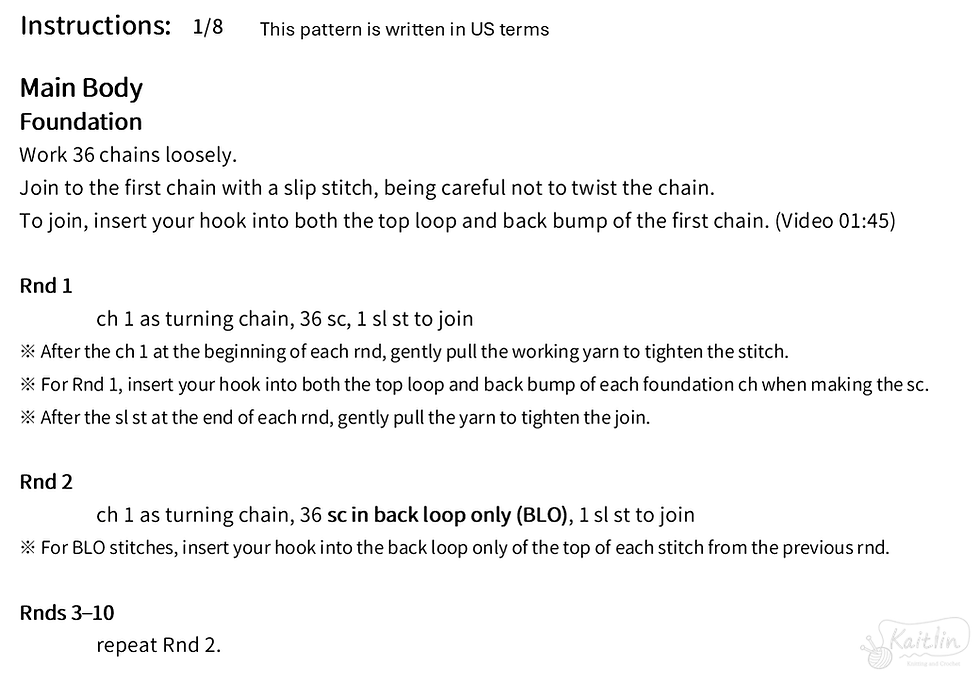 Instructions: 1/8 This pattern is written in US terms

Main Body

Foundation

Work 36 chains loosely.

Join to the first chain with a slip stitch, being careful not to twist the chain.

To join, insert your hook into both the top loop and back bump of the first chain. (Video 01:45)

Rnd 1

ch 1 as turning chain, 36 sc, 1 sl st to join

※ After the ch 1 at the beginning of each rnd, gently pull the working yarn to tighten the stitch.

※ For Rnd 1, insert your hook into both the top loop and back bump of each foundation ch when making the sc.

※ After the sl st at the end of each rnd, gently pull the yarn to tighten the join.

Rnd 2

ch 1 as turning chain, 36 sc in back loop only (BLO), 1 sl st to join

※ For BLO stitches, insert your hook into the back loop only of the top of each stitch from the previous rnd.

Rnds 3–10

repeat Rnd 2.

Kaitlin